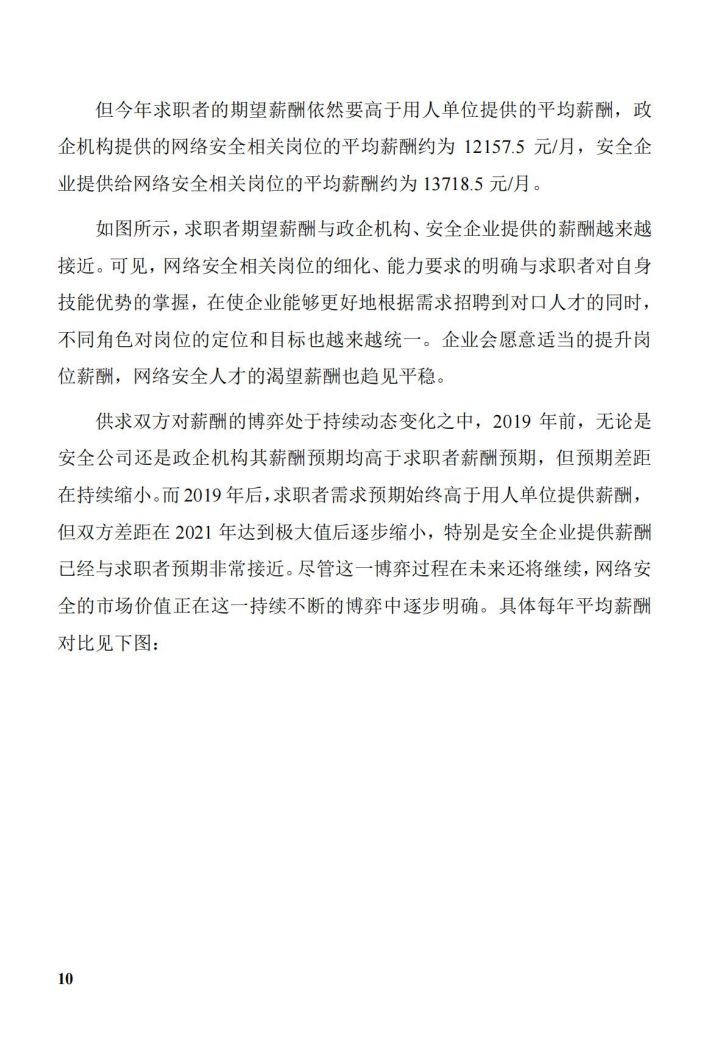 但今年求职者的期望薪酬依然要高于用人单位提供的平均薪酬，政企机构提供的网络安全相关岗位的平均薪酬约为 12157.5 元/月，安全企业提供给网络安全相关岗位的平均薪酬约为 13718.5 元/月。

如图所示，求职者期望薪酬与政企机构、安全企业提供的薪酬越来越接近。可见，网络安全相关岗位的细化、能力要求的明确与求职者对自身技能优势的掌握，在使企业能够更好地根据需求招聘到对口人才的同时，不同角色对岗位的定位和目标也越来越统一。企业会愿意适当的提升岗位薪酬，网络安全人才的渴望薪酬也趋见平稳。

供求双方对薪酬的博弈处于持续动态变化之中，2019 年前，无论是安全公司还是政企机构其薪酬预期均高于求职者薪酬预期，但预期差距在持续缩小。而 2019 年后，求职者需求预期始终高于用人单位提供薪酬，但双方差距在 2021 年达到极大值后逐步缩小，特别是安全企业提供薪酬已经与求职者预期非常接近。尽管这一博弈过程在未来还将继续，网络安全的市场价值正在这一持续不断的博弈中逐步明确。具体每年平均薪酬对比见下图：

10